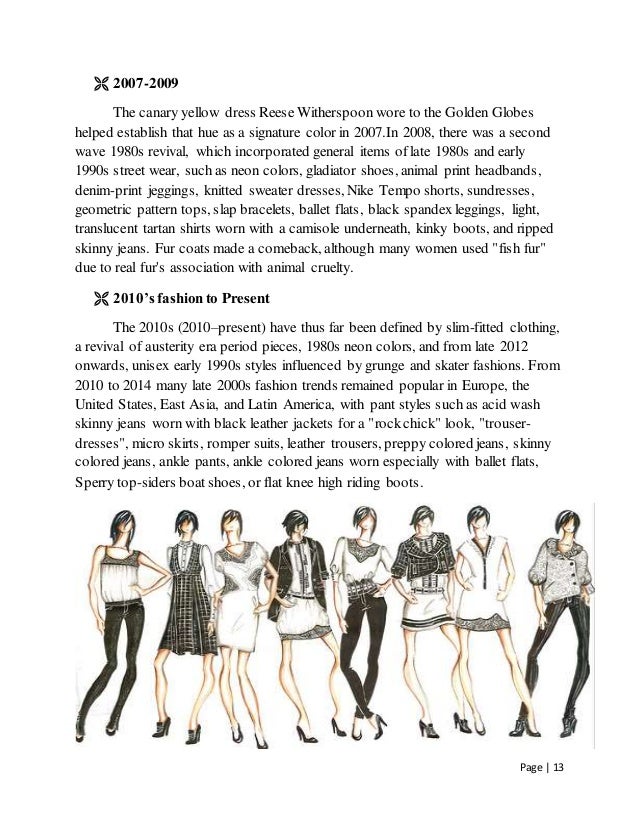 2007-2009

The canary yellow dress Reese Witherspoon wore to the Golden Globes helped establish that hue as a signature color in 2007.In 2008, there was a second wave 1980s revival, which incorporated general items of late 1980s and early 1990s street wear, such as neon colors, gladiator shoes, animal print headbands, denim-print jeggings, knitted sweater dresses, Nike Tempo shorts, sundresses, geometric pattern tops, slap bracelets, ballet flats, black spandex leggings, light, translucent tartan shirts worn with a camisole underneath, kinky boots, and ripped skinny jeans. Fur coats made a comeback, although many women used "fish fur" due to real fur's association with animal cruelty.

2010's fashion to Present

The 2010s (2010–present) have thus far been defined by slim-fitted clothing, a revival of austerity era period pieces, 1980s neon colors, and from late 2012 onwards, unisex early 1990s styles influenced by grunge and skater fashions. From 2010 to 2014 many late 2000s fashion trends remained popular in Europe, the United States, East Asia, and Latin America, with pant styles such as acid wash skinny jeans worn with black leather jackets for a "rock chick" look, "trouser-dresses", micro skirts, romper suits, leather trousers, preppy colored jeans, skinny colored jeans, ankle pants, ankle colored jeans worn especially with ballet flats, Sperry top-siders boat shoes, or flat knee high riding boots.

Page | 13